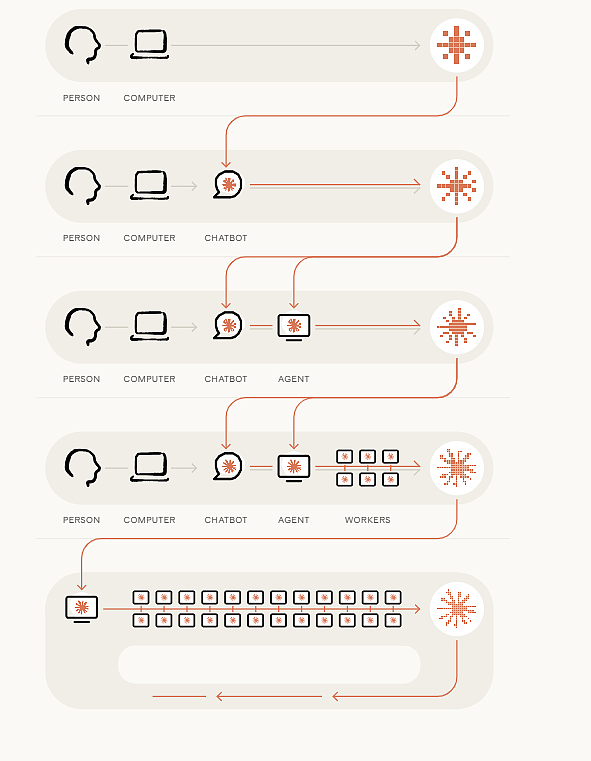 PERSON COMPUTER

PERSON COMPUTER CHATBOT

PERSON COMPUTER CHATBOT AGENT

PERSON COMPUTER CHATBOT AGENT WORKERS